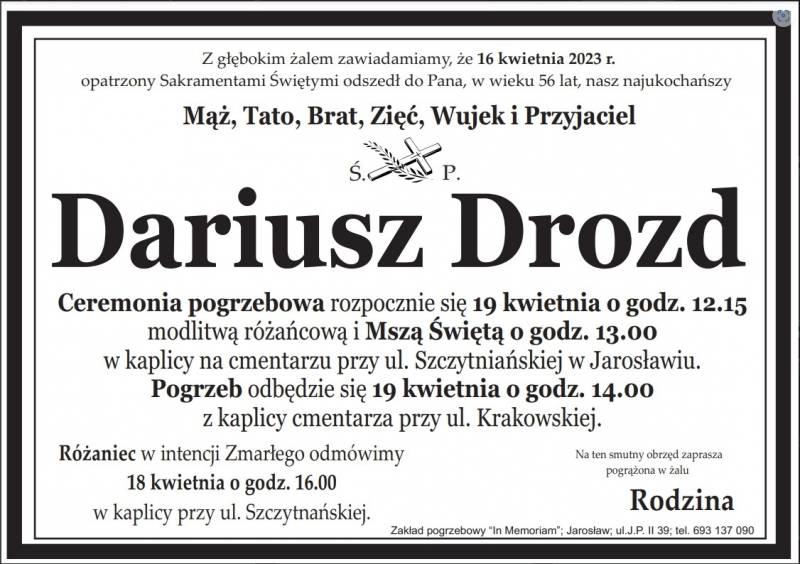 Z głębokim żalem zawiadamiamy, że 16 kwietnia 2023 r. opatrzony Sakramentami Świętymi odszedł do Pana, w wieku 56 lat, nasz najukochańszy

Mąż, Tato, Brat, Zięć, Wujek i Przyjaciel

Ś. P.

Dariusz Drozd

Ceremonia pogrzebowa rozpocznie się 19 kwietnia o godz. 12.15 modlitwą różańcową i Mszą Świętą o godz. 13.00 w kaplicy na cmentarzu przy ul. Szczytniańskiej w Jarosławiu. Pogrzeb odbędzie się 19 kwietnia o godz. 14.00 z kaplicy cmentarza przy ul. Krakowskiej.

Różaniec w intencji Zmarłego odmówimy 18 kwietnia o godz. 16.00 w kaplicy przy ul. Szczytnańskiej.

Na ten smutny obrzęd zaprasza pogrążona w żalu

Rodzina

Zakład pogrzebowy "In Memoriam"; Jarosław; ul.J.P. II 39; tel. 693 137 090